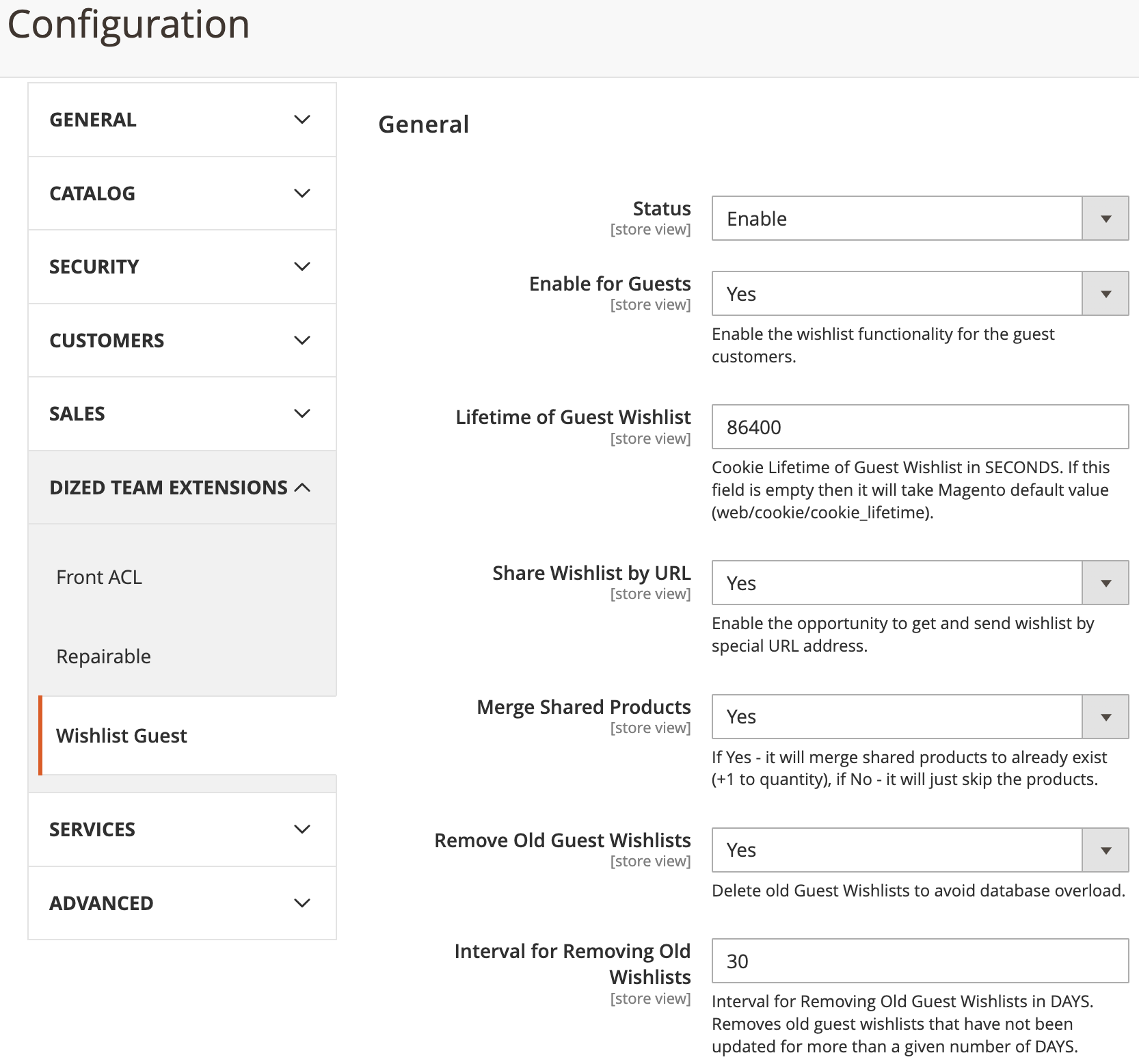 Configuration

GENERAL

CATALOG

SECURITY

CUSTOMERS

SALES

DIZED TEAM EXTENSIONS

Front ACL

Repairable

Wishlist Guest

SERVICES

ADVANCED

General

Status
[store view]
Enable

Enable for Guests
[store view]
Yes
Enable the wishlist functionality for the guest customers.

Lifetime of Guest Wishlist
[store view]
86400
Cookie Lifetime of Guest Wishlist in SECONDS. If this field is empty then it will take Magento default value (web/cookie/cookie_lifetime).

Share Wishlist by URL
[store view]
Yes
Enable the opportunity to get and send wishlist by special URL address.

Merge Shared Products
[store view]
Yes
If Yes - it will merge shared products to already exist (+1 to quantity), if No - it will just skip the products.

Remove Old Guest Wishlists
[store view]
Yes
Delete old Guest Wishlists to avoid database overload.

Interval for Removing Old Wishlists
[store view]
30
Interval for Removing Old Guest Wishlists in DAYS. Removes old guest wishlists that have not been updated for more than a given number of DAYS.